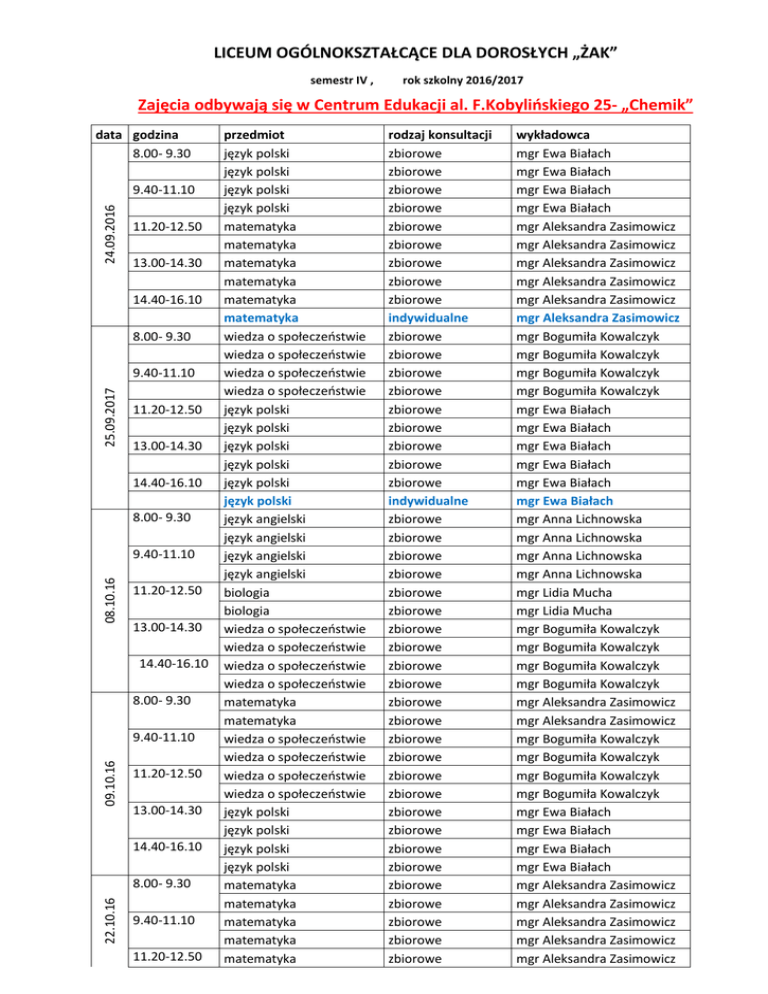 LICEUM OGÓLNOKSZTAŁCĄCE DLA DOROSŁYCH „ŻAK”

semestr IV , rok szkolny 2016/2017

Zajęcia odbywają się w Centrum Edukacji al. F.Kobylińskiego 25- „Chemik”

| data | godzina | przedmiot | rodzaj konsultacji | wykładowca |
|---|---|---|---|---|
| 24.09.2016 | 8.00- 9.30 | język polski | zbiorowe | mgr Ewa Białach |
| | | język polski | zbiorowe | mgr Ewa Białach |
| | 9.40-11.10 | język polski | zbiorowe | mgr Ewa Białach |
| | | język polski | zbiorowe | mgr Ewa Białach |
| | 11.20-12.50 | matematyka | zbiorowe | mgr Aleksandra Zasimowicz |
| | | matematyka | zbiorowe | mgr Aleksandra Zasimowicz |
| | 13.00-14.30 | matematyka | zbiorowe | mgr Aleksandra Zasimowicz |
| | | matematyka | zbiorowe | mgr Aleksandra Zasimowicz |
| | 14.40-16.10 | matematyka | zbiorowe | mgr Aleksandra Zasimowicz |
| | | matematyka | indywidualne | mgr Aleksandra Zasimowicz |
| 25.09.2017 | 8.00- 9.30 | wiedza o społeczeństwie | zbiorowe | mgr Bogumiła Kowalczyk |
| | | wiedza o społeczeństwie | zbiorowe | mgr Bogumiła Kowalczyk |
| | 9.40-11.10 | wiedza o społeczeństwie | zbiorowe | mgr Bogumiła Kowalczyk |
| | | wiedza o społeczeństwie | zbiorowe | mgr Bogumiła Kowalczyk |
| | 11.20-12.50 | język polski | zbiorowe | mgr Ewa Białach |
| | | język polski | zbiorowe | mgr Ewa Białach |
| | 13.00-14.30 | język polski | zbiorowe | mgr Ewa Białach |
| | | język polski | zbiorowe | mgr Ewa Białach |
| | 14.40-16.10 | język polski | zbiorowe | mgr Ewa Białach |
| | | język polski | indywidualne | mgr Ewa Białach |
| 08.10.16 | 8.00- 9.30 | język angielski | zbiorowe | mgr Anna Lichnowska |
| | | język angielski | zbiorowe | mgr Anna Lichnowska |
| | 9.40-11.10 | język angielski | zbiorowe | mgr Anna Lichnowska |
| | | język angielski | zbiorowe | mgr Anna Lichnowska |
| | 11.20-12.50 | biologia | zbiorowe | mgr Lidia Mucha |
| | | biologia | zbiorowe | mgr Lidia Mucha |
| | 13.00-14.30 | wiedza o społeczeństwie | zbiorowe | mgr Bogumiła Kowalczyk |
| | | wiedza o społeczeństwie | zbiorowe | mgr Bogumiła Kowalczyk |
| | 14.40-16.10 | wiedza o społeczeństwie | zbiorowe | mgr Bogumiła Kowalczyk |
| | | wiedza o społeczeństwie | zbiorowe | mgr Bogumiła Kowalczyk |
| 09.10.16 | 8.00- 9.30 | matematyka | zbiorowe | mgr Aleksandra Zasimowicz |
| | | matematyka | zbiorowe | mgr Aleksandra Zasimowicz |
| | 9.40-11.10 | wiedza o społeczeństwie | zbiorowe | mgr Bogumiła Kowalczyk |
| | | wiedza o społeczeństwie | zbiorowe | mgr Bogumiła Kowalczyk |
| | 11.20-12.50 | wiedza o społeczeństwie | zbiorowe | mgr Bogumiła Kowalczyk |
| | | wiedza o społeczeństwie | zbiorowe | mgr Bogumiła Kowalczyk |
| | 13.00-14.30 | język polski | zbiorowe | mgr Ewa Białach |
| | | język polski | zbiorowe | mgr Ewa Białach |
| | 14.40-16.10 | język polski | zbiorowe | mgr Ewa Białach |
| | | język polski | zbiorowe | mgr Ewa Białach |
| 22.10.16 | 8.00- 9.30 | matematyka | zbiorowe | mgr Aleksandra Zasimowicz |
| | | matematyka | zbiorowe | mgr Aleksandra Zasimowicz |
| | 9.40-11.10 | matematyka | zbiorowe | mgr Aleksandra Zasimowicz |
| | | matematyka | zbiorowe | mgr Aleksandra Zasimowicz |
| | 11.20-12.50 | matematyka | zbiorowe | mgr Aleksandra Zasimowicz |